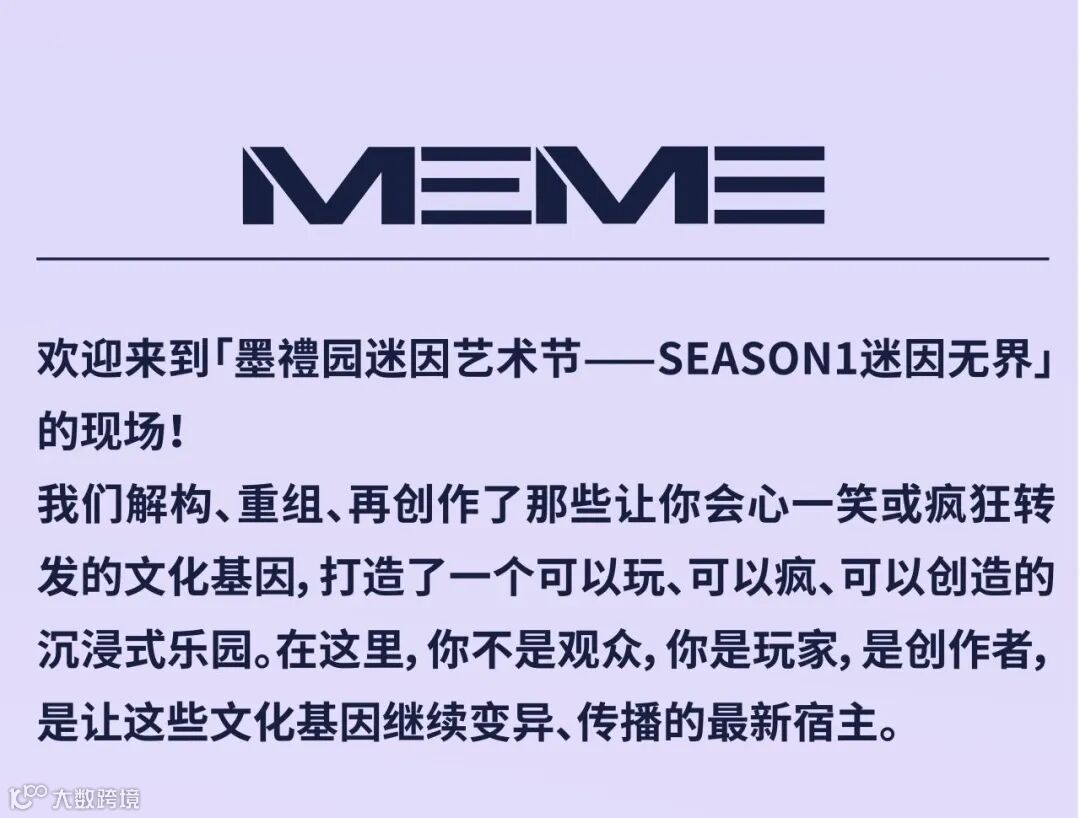 MEME

欢迎来到「墨禮园迷因艺术节——SEASON1迷因无界」的现场!

我们解构、重组、再创作了那些让你会心一笑或疯狂转发的文化基因,打造了一个可以玩、可以疯、可以创造的沉浸式乐园。在这里,你不是观众,你是玩家,是创作者,是让这些文化基因继续变异、传播的最新宿主。

大数跨境